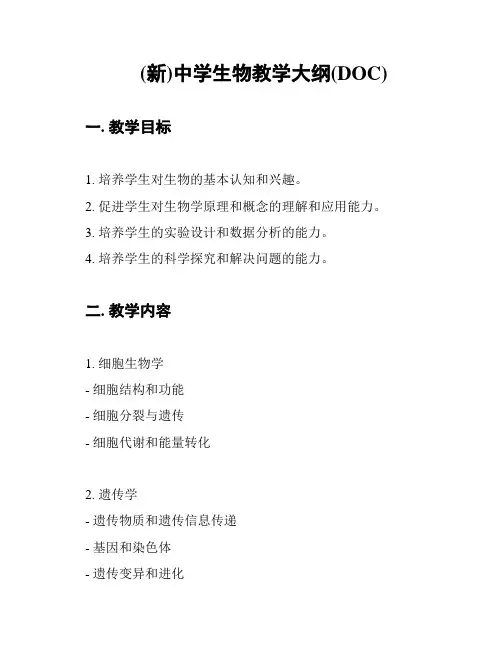 (新)中学生物教学大纲(DOC)

一. 教学目标

1. 培养学生对生物的基本认知和兴趣。
2. 促进学生对生物学原理和概念的理解和应用能力。
3. 培养学生的实验设计和数据分析的能力。
4. 培养学生的科学探究和解决问题的能力。

二. 教学内容

1. 细胞生物学
- 细胞结构和功能
- 细胞分裂与遗传
- 细胞代谢和能量转化

2. 遗传学
- 遗传物质和遗传信息传递
- 基因和染色体
- 遗传变异和进化